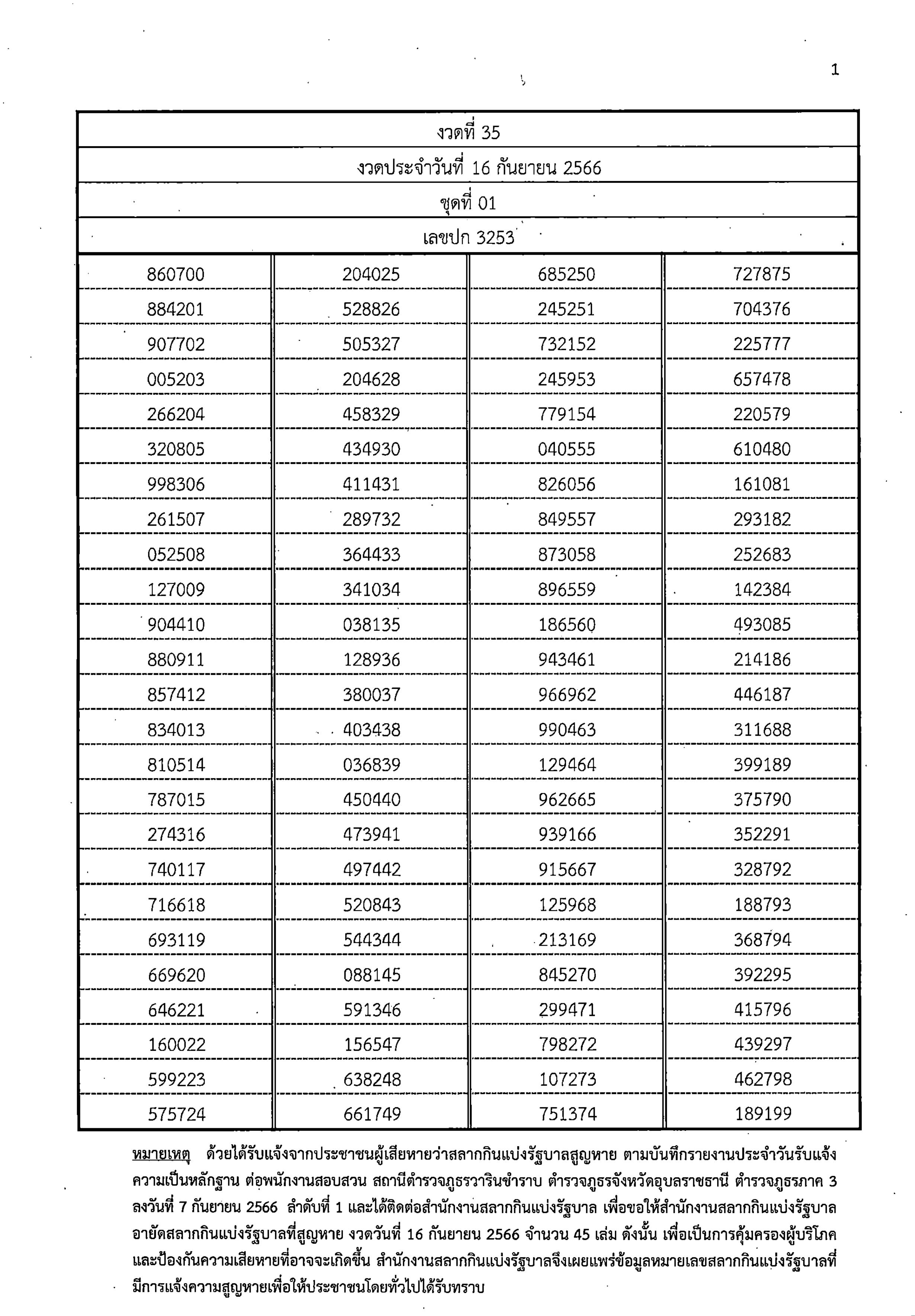 1

| งวดที่ 35 | | | |
|---|---|---|---|
| งวดประจำวันที่ 16 กันยายน 2566 | | | |
| ชุดที่ 01 | | | |
| เลขปก 3253 | | | |
| 860700 | 204025 | 685250 | 727875 |
| 884201 | 528826 | 245251 | 704376 |
| 907702 | 505327 | 732152 | 225777 |
| 005203 | 204628 | 245953 | 657478 |
| 266204 | 458329 | 779154 | 220579 |
| 320805 | 434930 | 040555 | 610480 |
| 998306 | 411431 | 826056 | 161081 |
| 261507 | 289732 | 849557 | 293182 |
| 052508 | 364433 | 873058 | 252683 |
| 127009 | 341034 | 896559 | 142384 |
| 904410 | 038135 | 186560 | 493085 |
| 880911 | 128936 | 943461 | 214186 |
| 857412 | 380037 | 966962 | 446187 |
| 834013 | 403438 | 990463 | 311688 |
| 810514 | 036839 | 129464 | 399189 |
| 787015 | 450440 | 962665 | 375790 |
| 274316 | 473941 | 939166 | 352291 |
| 740117 | 497442 | 915667 | 328792 |
| 716618 | 520843 | 125968 | 188793 |
| 693119 | 544344 | 213169 | 368794 |
| 669620 | 088145 | 845270 | 392295 |
| 646221 | 591346 | 299471 | 415796 |
| 160022 | 156547 | 798272 | 439297 |
| 599223 | 638248 | 107273 | 462798 |
| 575724 | 661749 | 751374 | 189199 |

หมายเหตุ ด้วยได้รับแจ้งจากประชาชนผู้เสียหายว่าสลากกินแบ่งรัฐบาลสูญหาย ตามบันทึกรายงานประจำวันรับแจ้งความเป็นหลักฐาน ต่อพนักงานสอบสวน สถานีตำรวจภูธรวารินชำราบ ตำรวจภูธรจังหวัดอุบลราชธานี ตำรวจภูธรภาค 3 ลงวันที่ 7 กันยายน 2566 ลำดับที่ 1 และได้ติดต่อสำนักงานสลากกินแบ่งรัฐบาล เพื่อขอให้สำนักงานสลากกินแบ่งรัฐบาลอายัดสลากกินแบ่งรัฐบาลที่สูญหาย งวดวันที่ 16 กันยายน 2566 จำนวน 45 เล่ม ดังนั้น เพื่อเป็นการคุ้มครองผู้บริโภคและป้องกันความเสียหายที่อาจจะเกิดขึ้น สำนักงานสลากกินแบ่งรัฐบาลจึงเผยแพร่ข้อมูลหมายเลขสลากกินแบ่งรัฐบาลที่มีการแจ้งความสูญหายเพื่อให้ประชาชนโดยทั่วไปได้รับทราบ